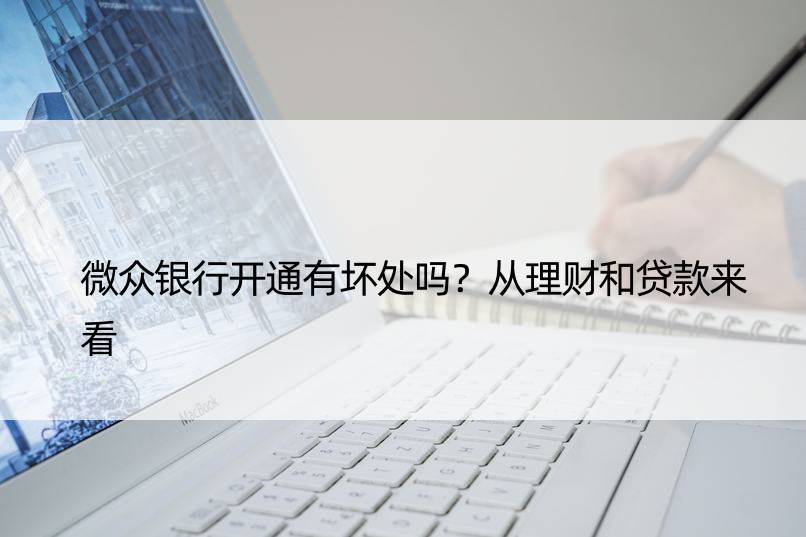 微众银行开通有坏处吗？从理财和贷款来看

MacBook